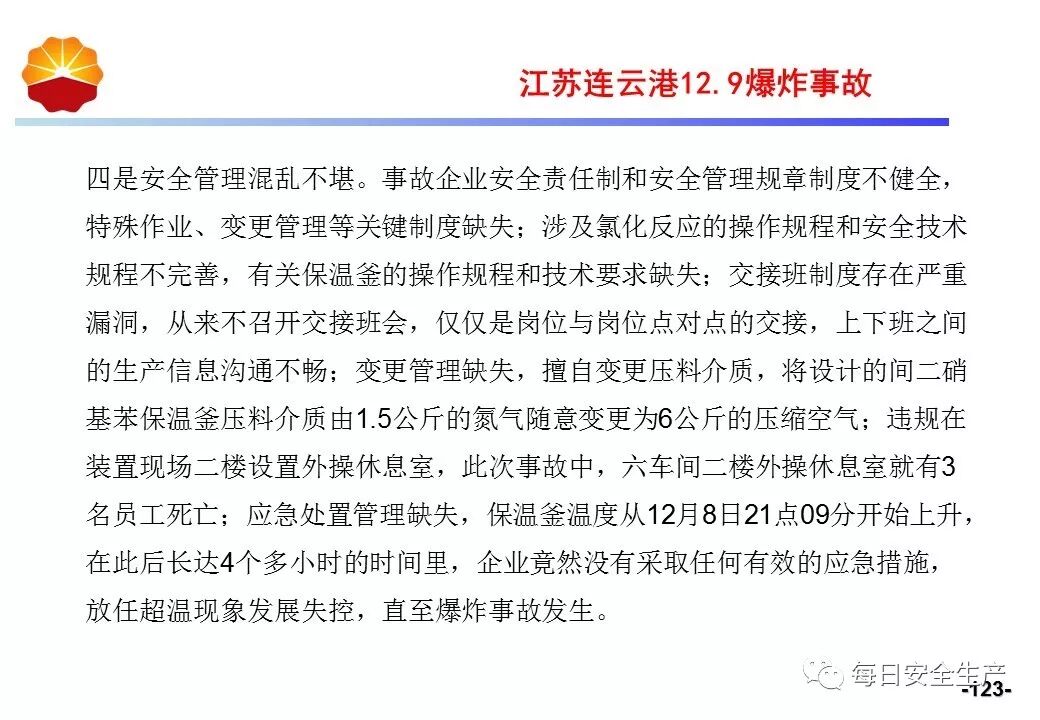 江苏连云港12.9爆炸事故

四是安全管理混乱不堪。事故企业安全责任制和安全管理规章制度不健全，特殊作业、变更管理等关键制度缺失；涉及氯化反应的操作规程和安全技术规程不完善，有关保温釜的操作规程和技术要求缺失；交接班制度存在严重漏洞，从来不召开交接班会，仅仅是岗位与岗位点对点的交接，上下班之间的生产信息沟通不畅；变更管理缺失，擅自变更压料介质，将设计的间二硝基苯保温釜压料介质由1.5公斤的氮气随意变更为6公斤的压缩空气；违规在装置现场二楼设置外操休息室，此次事故中，六车间二楼外操休息室就有3名员工死亡；应急处置管理缺失，保温釜温度从12月8日21点09分开始上升，在此后长达4个多小时的时间里，企业竟然没有采取任何有效的应急措施，放任超温现象发展失控，直至爆炸事故发生。

每日安全生产
-123-